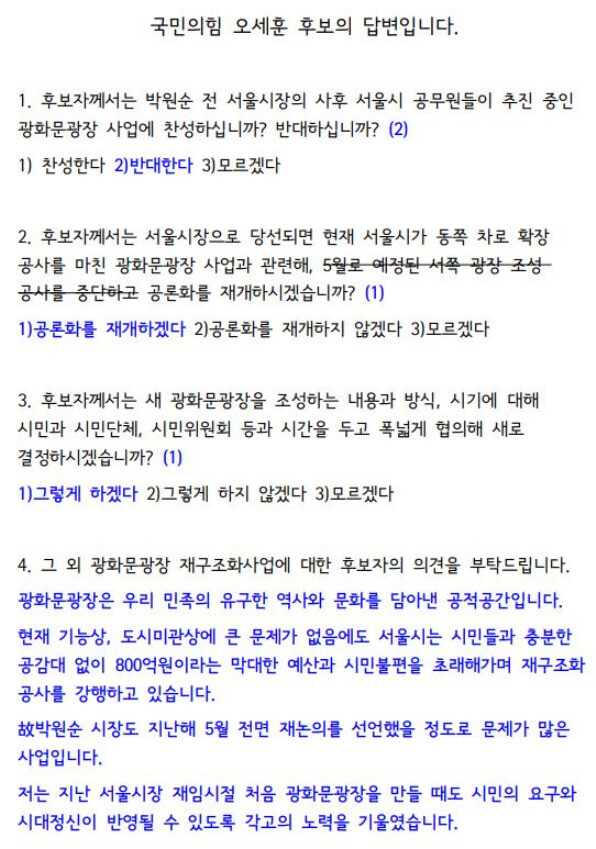 국민의힘 오세훈 후보의 답변입니다.

1. 후보자께서는 박원순 전 서울시장의 사후 서울시 공무원들이 추진 중인 광화문광장 사업에 찬성하십니까? 반대하십니까? (2)

1) 찬성한다 2)반대한다 3)모르겠다

2. 후보자께서는 서울시장으로 당선되면 현재 서울시가 동쪽 차로 확장 공사를 마친 광화문광장 사업과 관련해, 5월로 예정된 서쪽 광장 조성 공사를 중단하고 공론화를 재개하시겠습니까? (1)

1)공론화를 재개하겠다 2)공론화를 재개하지 않겠다 3)모르겠다

3. 후보자께서는 새 광화문광장을 조성하는 내용과 방식, 시기에 대해 시민과 시민단체, 시민위원회 등과 시간을 두고 폭넓게 협의해 새로 결정하시겠습니까? (1)

1)그렇게 하겠다 2)그렇게 하지 않겠다 3)모르겠다

4. 그 외 광화문광장 재구조화사업에 대한 후보자의 의견을 부탁드립니다.

광화문광장은 우리 민족의 유구한 역사와 문화를 담아낸 공적공간입니다.

현재 기능상, 도시미관상에 큰 문제가 없음에도 서울시는 시민들과 충분한 공감대 없이 800억원이라는 막대한 예산과 시민불편을 초래해가며 재구조화 공사를 강행하고 있습니다.

故박원순 시장도 지난해 5월 전면 재논의를 선언했을 정도로 문제가 많은 사업입니다.

저는 지난 서울시장 재임시절 처음 광화문광장을 만들 때도 시민의 요구와 시대정신이 반영될 수 있도록 각고의 노력을 기울였습니다.